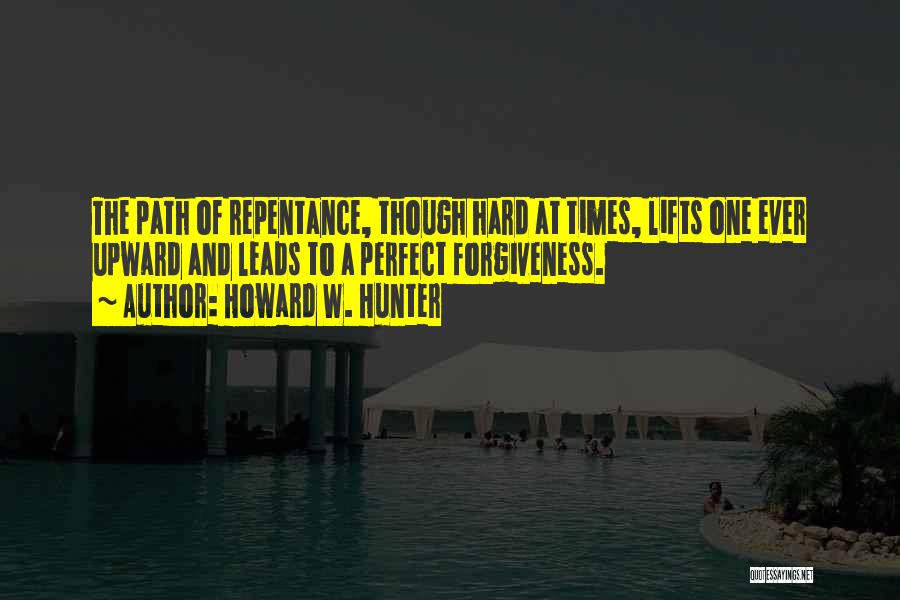 THE PATH OF REPENTANCE, THOUGH HARD AT TIMES, LIFTS ONE EVER UPWARD AND LEADS TO A PERFECT FORGIVENESS.
~ AUTHOR: HOWARD W. HUNTER

QUOTESSAYINGS.NET